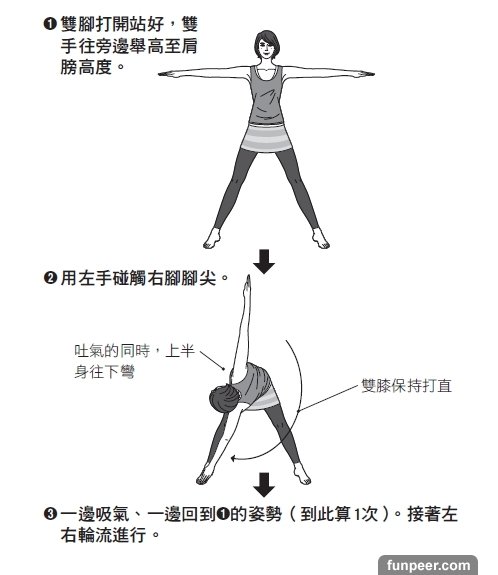 ❶雙腳打開站好，雙手往旁邊舉高至肩膀高度。

❷用左手碰觸右腳腳尖。

吐氣的同時，上半身往下彎

雙膝保持打直

❸一邊吸氣、一邊回到❶的姿勢（到此算1次）。接著左右輪流進行。

funpeer.com